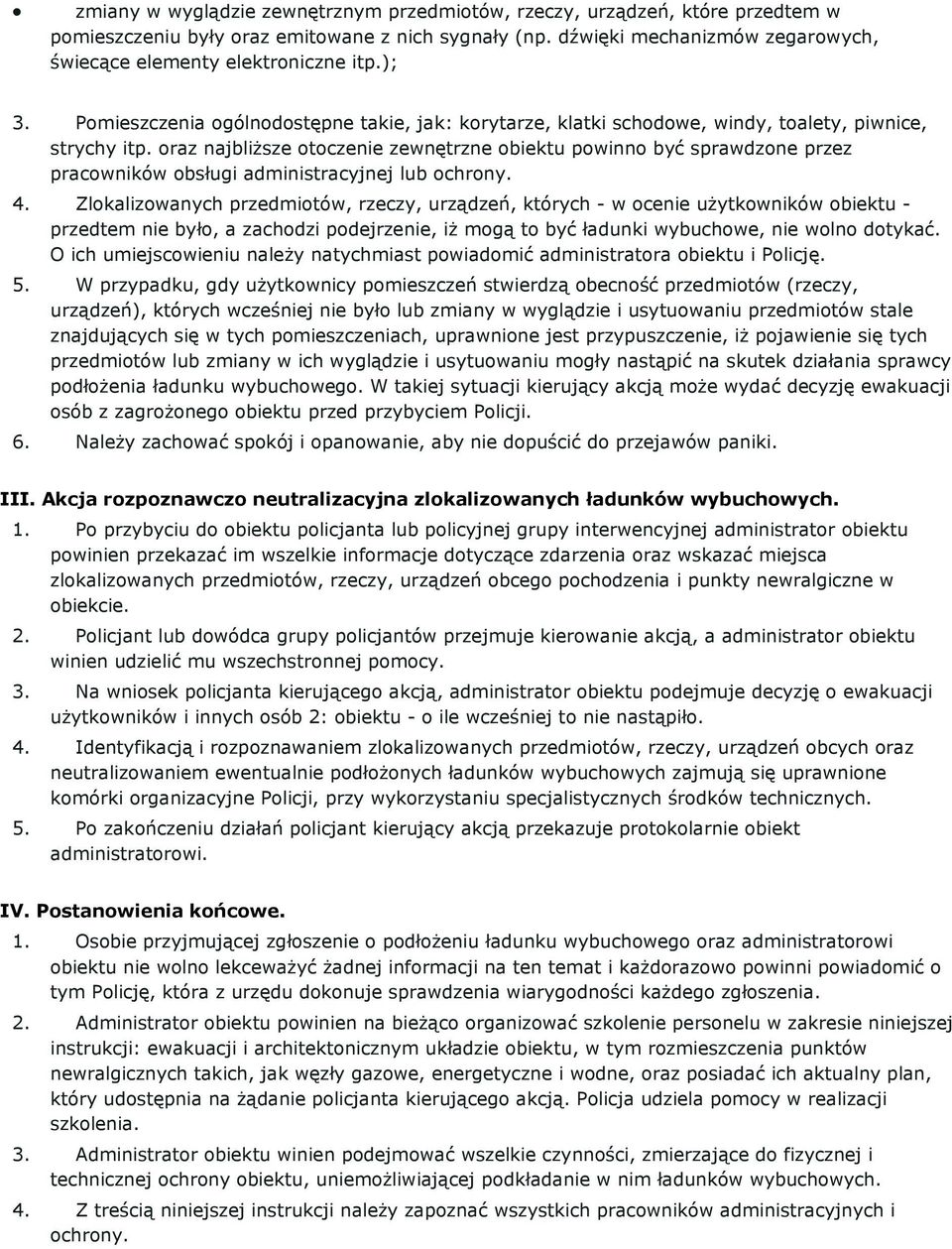 • zmiany w wyglądzie zewnętrznym przedmiotów, rzeczy, urządzeń, które przedtem w pomieszczeniu były oraz emitowane z nich sygnały (np. dźwięki mechanizmów zegarowych, świecące elementy elektroniczne itp.);

3. Pomieszczenia ogólnodostępne takie, jak: korytarze, klatki schodowe, windy, toalety, piwnice, strychy itp. oraz najbliższe otoczenie zewnętrzne obiektu powinno być sprawdzone przez pracowników obsługi administracyjnej lub ochrony.

4. Zlokalizowanych przedmiotów, rzeczy, urządzeń, których - w ocenie użytkowników obiektu - przedtem nie było, a zachodzi podejrzenie, iż mogą to być ładunki wybuchowe, nie wolno dotykać. O ich umiejscowieniu należy natychmiast powiadomić administratora obiektu i Policję.

5. W przypadku, gdy użytkownicy pomieszczeń stwierdzą obecność przedmiotów (rzeczy, urządzeń), których wcześniej nie było lub zmiany w wyglądzie i usytuowaniu przedmiotów stale znajdujących się w tych pomieszczeniach, uprawnione jest przypuszczenie, iż pojawienie się tych przedmiotów lub zmiany w ich wyglądzie i usytuowaniu mogły nastąpić na skutek działania sprawcy podłożenia ładunku wybuchowego. W takiej sytuacji kierujący akcją może wydać decyzję ewakuacji osób z zagrożonego obiektu przed przybyciem Policji.

6. Należy zachować spokój i opanowanie, aby nie dopuścić do przejawów paniki.

III. Akcja rozpoznawczo neutralizacyjna zlokalizowanych ładunków wybuchowych.

1. Po przybyciu do obiektu policjanta lub policyjnej grupy interwencyjnej administrator obiektu powinien przekazać im wszelkie informacje dotyczące zdarzenia oraz wskazać miejsca zlokalizowanych przedmiotów, rzeczy, urządzeń obcego pochodzenia i punkty newralgiczne w obiekcie.

2. Policjant lub dowódca grupy policjantów przejmuje kierowanie akcją, a administrator obiektu winien udzielić mu wszechstronnej pomocy.

3. Na wniosek policjanta kierującego akcją, administrator obiektu podejmuje decyzję o ewakuacji użytkowników i innych osób 2: obiektu - o ile wcześniej to nie nastąpiło.

4. Identyfikacją i rozpoznawaniem zlokalizowanych przedmiotów, rzeczy, urządzeń obcych oraz neutralizowaniem ewentualnie podłożonych ładunków wybuchowych zajmują się uprawnione komórki organizacyjne Policji, przy wykorzystaniu specjalistycznych środków technicznych.

5. Po zakończeniu działań policjant kierujący akcją przekazuje protokolarnie obiekt administratorowi.

IV. Postanowienia końcowe.

1. Osobie przyjmującej zgłoszenie o podłożeniu ładunku wybuchowego oraz administratorowi obiektu nie wolno lekceważyć żadnej informacji na ten temat i każdorazowo powinni powiadomić o tym Policję, która z urzędu dokonuje sprawdzenia wiarygodności każdego zgłoszenia.

2. Administrator obiektu powinien na bieżąco organizować szkolenie personelu w zakresie niniejszej instrukcji: ewakuacji i architektonicznym układzie obiektu, w tym rozmieszczenia punktów newralgicznych takich, jak węzły gazowe, energetyczne i wodne, oraz posiadać ich aktualny plan, który udostępnia na żądanie policjanta kierującego akcją. Policja udziela pomocy w realizacji szkolenia.

3. Administrator obiektu winien podejmować wszelkie czynności, zmierzające do fizycznej i technicznej ochrony obiektu, uniemożliwiającej podkładanie w nim ładunków wybuchowych.

4. Z treścią niniejszej instrukcji należy zapoznać wszystkich pracowników administracyjnych i ochrony.